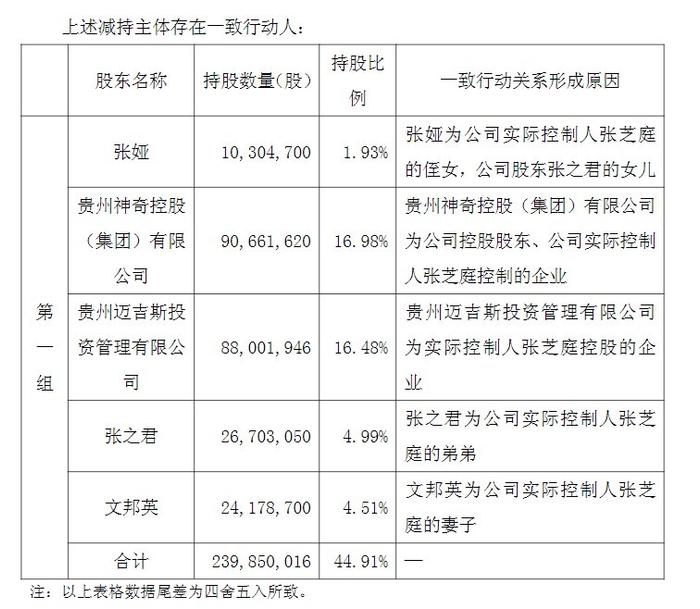 上述减持主体存在一致行动人：

|  | 股东名称 | 持股数量（股） | 持股比例 | 一致行动关系形成原因 |
|---|---|---|---|---|
| 第一组 | 张娅 | 10,304,700 | 1.93% | 张娅为公司实际控制人张芝庭的侄女，公司股东张之君的女儿 |
|  | 贵州神奇控股（集团）有限公司 | 90,661,620 | 16.98% | 贵州神奇控股（集团）有限公司为公司控股股东、公司实际控制人张芝庭控制的企业 |
|  | 贵州迈吉斯投资管理有限公司 | 88,001,946 | 16.48% | 贵州迈吉斯投资管理有限公司为实际控制人张芝庭控股的企业 |
|  | 张之君 | 26,703,050 | 4.99% | 张之君为公司实际控制人张芝庭的弟弟 |
|  | 文邦英 | 24,178,700 | 4.51% | 文邦英为公司实际控制人张芝庭的妻子 |
|  | 合计 | 239,850,016 | 44.91% | — |

注：以上表格数据尾差为四舍五入所致。